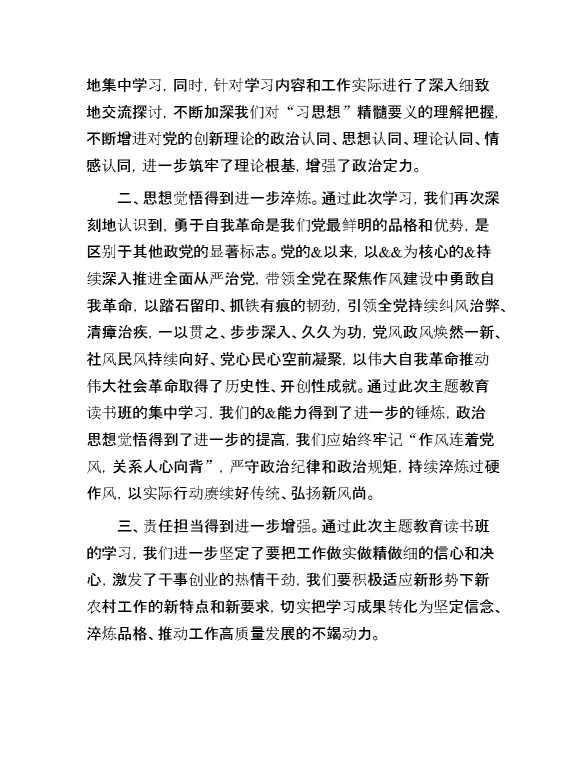 地集中学习，同时，针对学习内容和工作实际进行了深入细致地交流探讨，不断加深我们对“习思想”精髓要义的理解把握，不断增进对党的创新理论的政治认同、思想认同、理论认同、情感认同，进一步筑牢了理论根基，增强了政治定力。

二、思想觉悟得到进一步淬炼。通过此次学习，我们再次深刻地认识到，勇于自我革命是我们党最鲜明的品格和优势，是区别于其他政党的显著标志。党的&以来，以&&为核心的&持续深入推进全面从严治党，带领全党在聚焦作风建设中勇敢自我革命，以踏石留印、抓铁有痕的韧劲，引领全党持续纠风治弊、清瘴治疾，一以贯之、步步深入、久久为功，党风政风焕然一新、社风民风持续向好、党心民心空前凝聚，以伟大自我革命推动伟大社会革命取得了历史性、开创性成就。通过此次主题教育读书班的集中学习，我们的&能力得到了进一步的锤炼，政治思想觉悟得到了进一步的提高，我们应始终牢记“作风连着党风，关系人心向背”，严守政治纪律和政治规矩，持续淬炼过硬作风，以实际行动赓续好传统、弘扬新风尚。

三、责任担当得到进一步增强。通过此次主题教育读书班的学习，我们进一步坚定了要把工作做实做精做细的信心和决心，激发了干事创业的热情干劲，我们要积极适应新形势下新农村工作的新特点和新要求，切实把学习成果转化为坚定信念、淬炼品格、推动工作高质量发展的不竭动力。